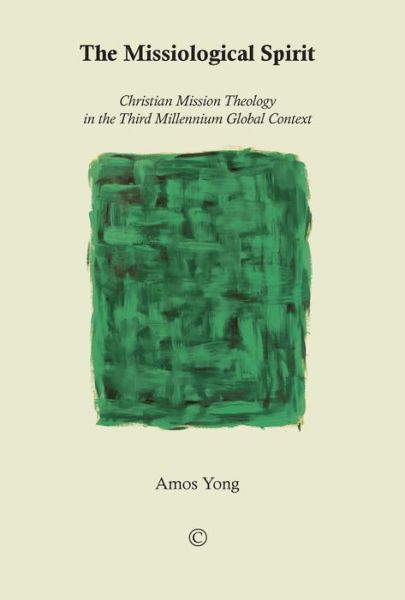 The Missiological Spirit

Christian Mission Theology in the Third Millennium Global Context

Amos Yong

©